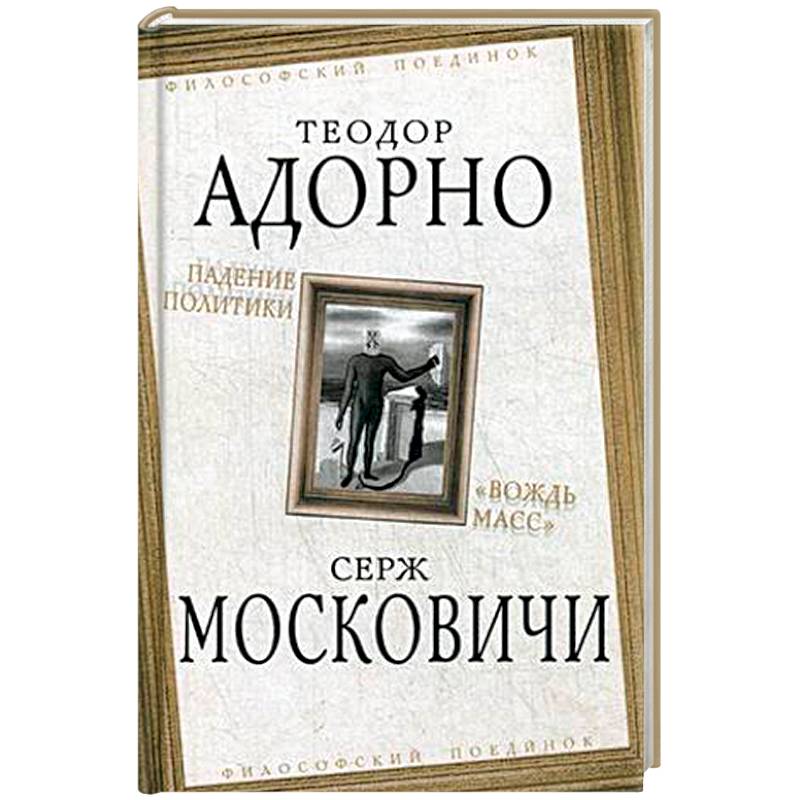 ФИЛОСОФСКИЙ ПОЕДИНОК

ТЕОДОР
АДОРНО

ПАДЕНИЕ
ПОЛИТИКИ

«ВОЖДЬ
МАСС»

СЕРЖ
МОСКОВИЧИ

ФИЛОСОФСКИЙ ПОЕДИНОК